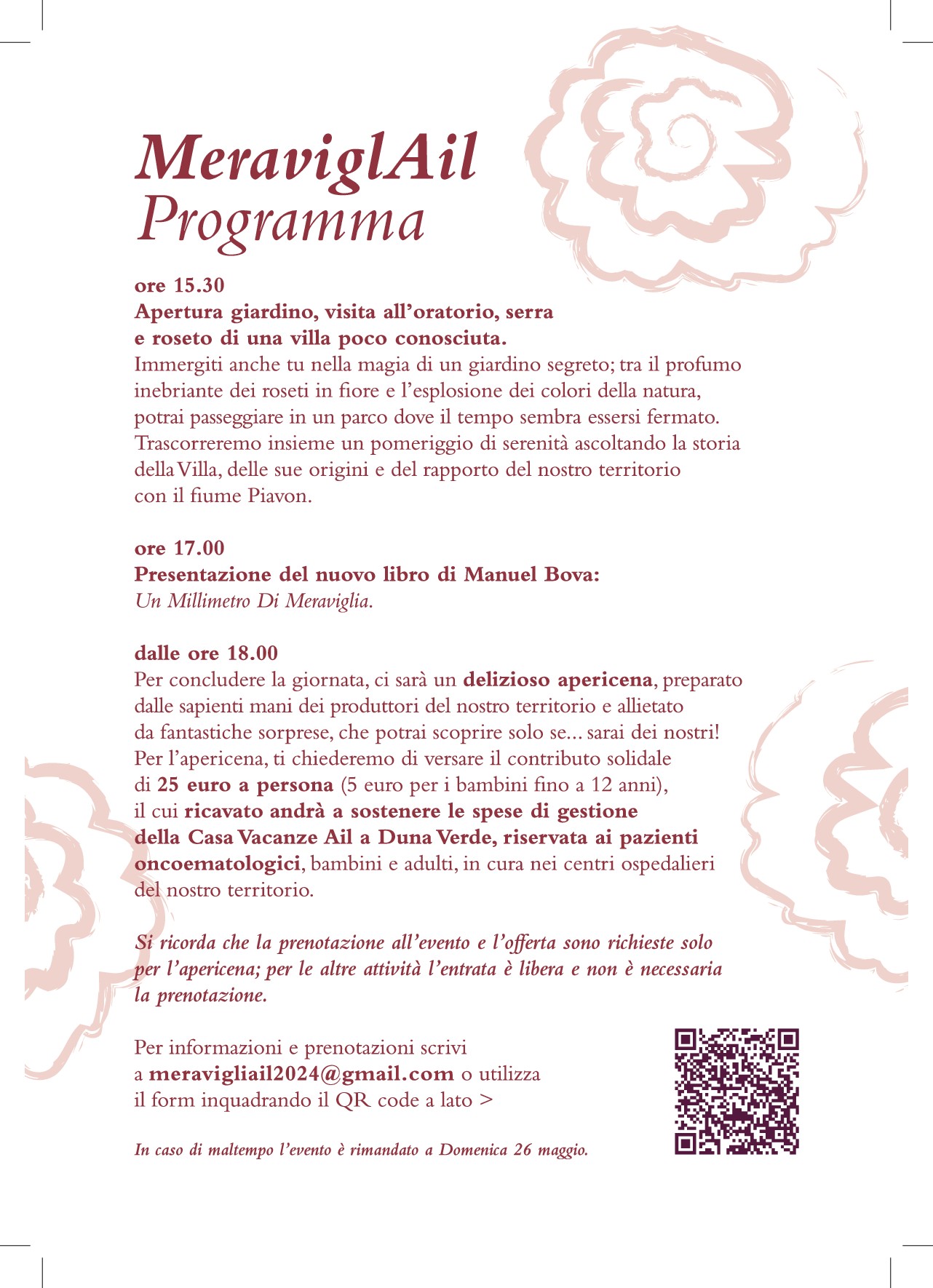 MeraviglAil
Programma

ore 15.30
Apertura giardino, visita all'oratorio, serra
e roseto di una villa poco conosciuta.
Immergiti anche tu nella magia di un giardino segreto; tra il profumo inebriante dei roseti in fiore e l'esplosione dei colori della natura, potrai passeggiare in un parco dove il tempo sembra essersi fermato. Trascorreremo insieme un pomeriggio di serenità ascoltando la storia della Villa, delle sue origini e del rapporto del nostro territorio con il fiume Piavon.

ore 17.00
Presentazione del nuovo libro di Manuel Bova:
Un Millimetro Di Meraviglia.

dalle ore 18.00
Per concludere la giornata, ci sarà un delizioso apericena, preparato dalle sapienti mani dei produttori del nostro territorio e allietato da fantastiche sorprese, che potrai scoprire solo se... sarai dei nostri! Per l'apericena, ti chiederemo di versare il contributo solidale di 25 euro a persona (5 euro per i bambini fino a 12 anni), il cui ricavato andrà a sostenere le spese di gestione della Casa Vacanze Ail a Duna Verde, riservata ai pazienti oncoematologici, bambini e adulti, in cura nei centri ospedalieri del nostro territorio.

Si ricorda che la prenotazione all'evento e l'offerta sono richieste solo per l'apericena; per le altre attività l'entrata è libera e non è necessaria la prenotazione.

Per informazioni e prenotazioni scrivi a meravigliail2024@gmail.com o utilizza il form inquadrando il QR code a lato >

In caso di maltempo l'evento è rimandato a Domenica 26 maggio.